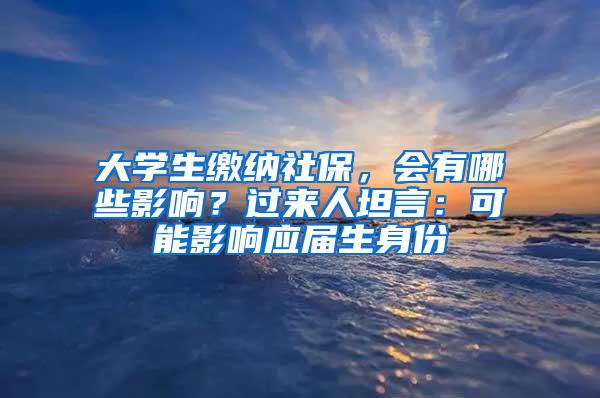 大学生缴纳社保，会有哪些影响？过来人坦言：可能影响应届生身份